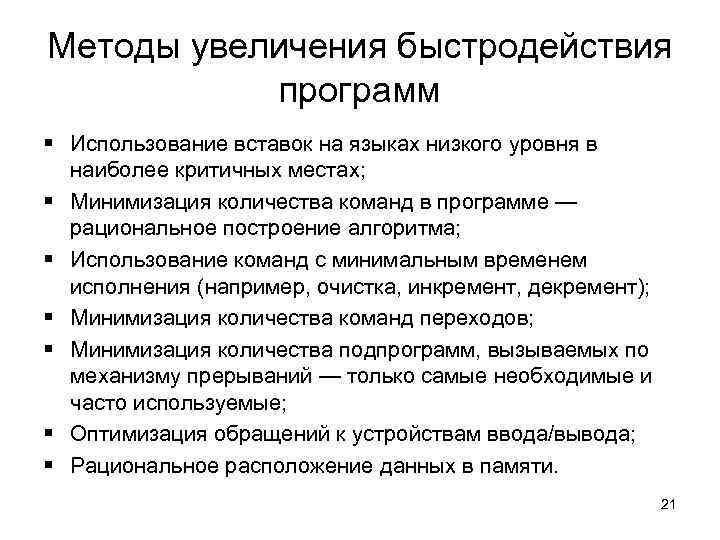 Методы увеличения быстродействия программ

▪ Использование вставок на языках низкого уровня в наиболее критичных местах;
▪ Минимизация количества команд в программе — рациональное построение алгоритма;
▪ Использование команд с минимальным временем исполнения (например, очистка, инкремент, декремент);
▪ Минимизация количества команд переходов;
▪ Минимизация количества подпрограмм, вызываемых по механизму прерываний — только самые необходимые и часто используемые;
▪ Оптимизация обращений к устройствам ввода/вывода;
▪ Рациональное расположение данных в памяти.

21